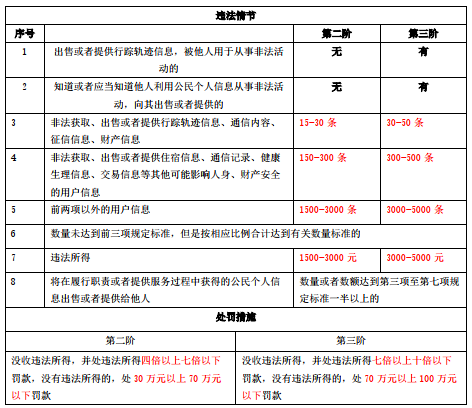 | 违法情节 | | | |
|---|---|---|---|
| 序号 | | 第二阶 | 第三阶 |
| 1 | 出售或者提供行踪轨迹信息，被他人用于从事非法活动的 | 无 | 有 |
| 2 | 知道或者应当知道他人利用公民个人信息从事非法活动，向其出售或者提供的 | 无 | 有 |
| 3 | 非法获取、出售或者提供行踪轨迹信息、通信内容、征信信息、财产信息 | 15-30 条 | 30-50 条 |
| 4 | 非法获取、出售或者提供住宿信息、通信记录、健康生理信息、交易信息等其他可能影响人身、财产安全的用户信息 | 150-300 条 | 300-500 条 |
| 5 | 前两项以外的用户信息 | 1500-3000 条 | 3000-5000 条 |
| 6 | 数量未达到前三项规定标准，但是按相应比例合计达到有关数量标准的 | | |
| 7 | 违法所得 | 1500-3000 元 | 3000-5000 元 |
| 8 | 将在履行职责或者提供服务过程中获得的公民个人信息出售或者提供给他人 | 数量或者数额达到第三项至第七项规定标准一半以上的 | |

| 处罚措施 | |
|---|---|
| 第二阶 | 第三阶 |
| 没收违法所得，并处违法所得四倍以上七倍以下罚款，没有违法所得的，处 30 万元以上 70 万元以下罚款 | 没收违法所得，并处违法所得七倍以上十倍以下罚款，没有违法所得的，处 70 万元以上 100 万元以下罚款 |